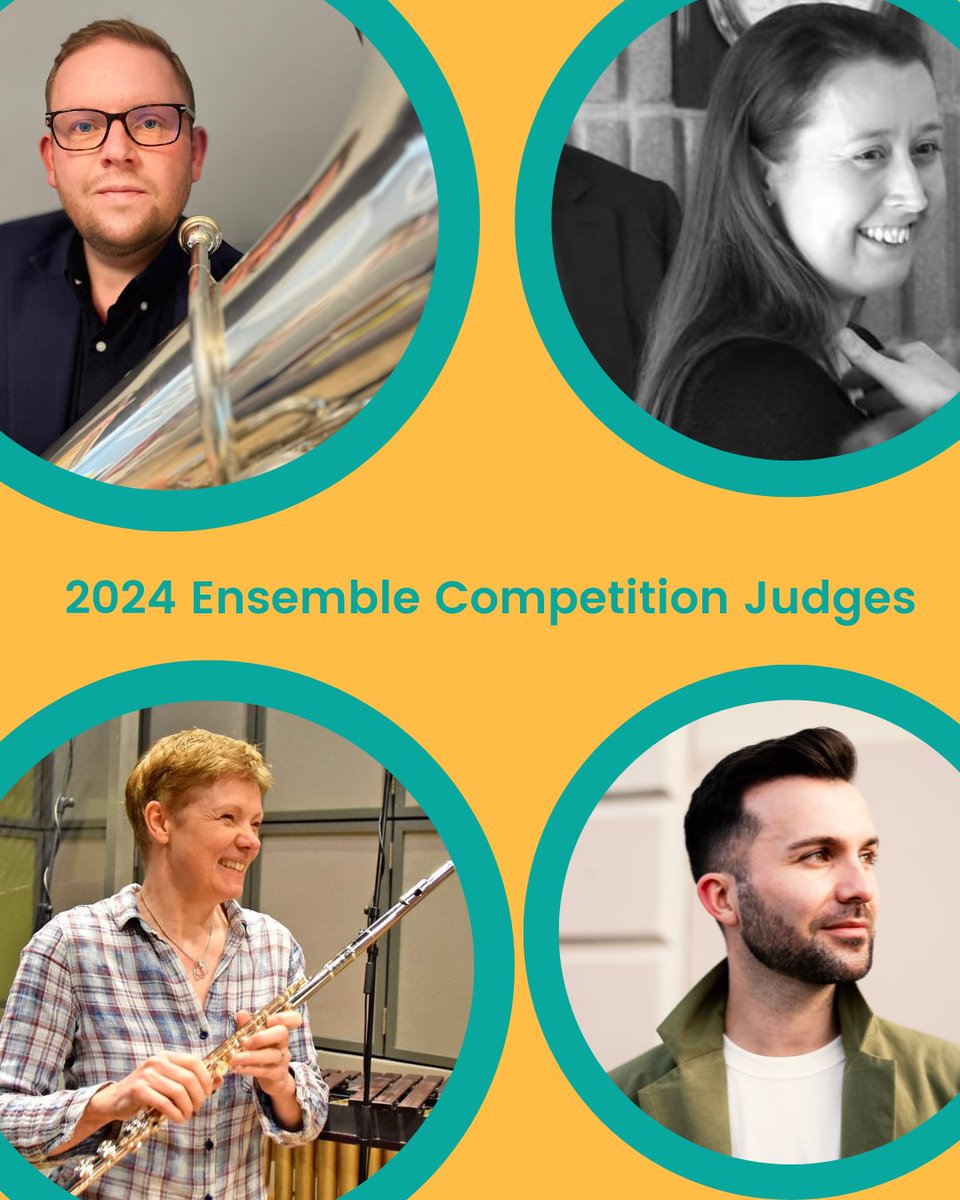 2024 Ensemble Competition Judges